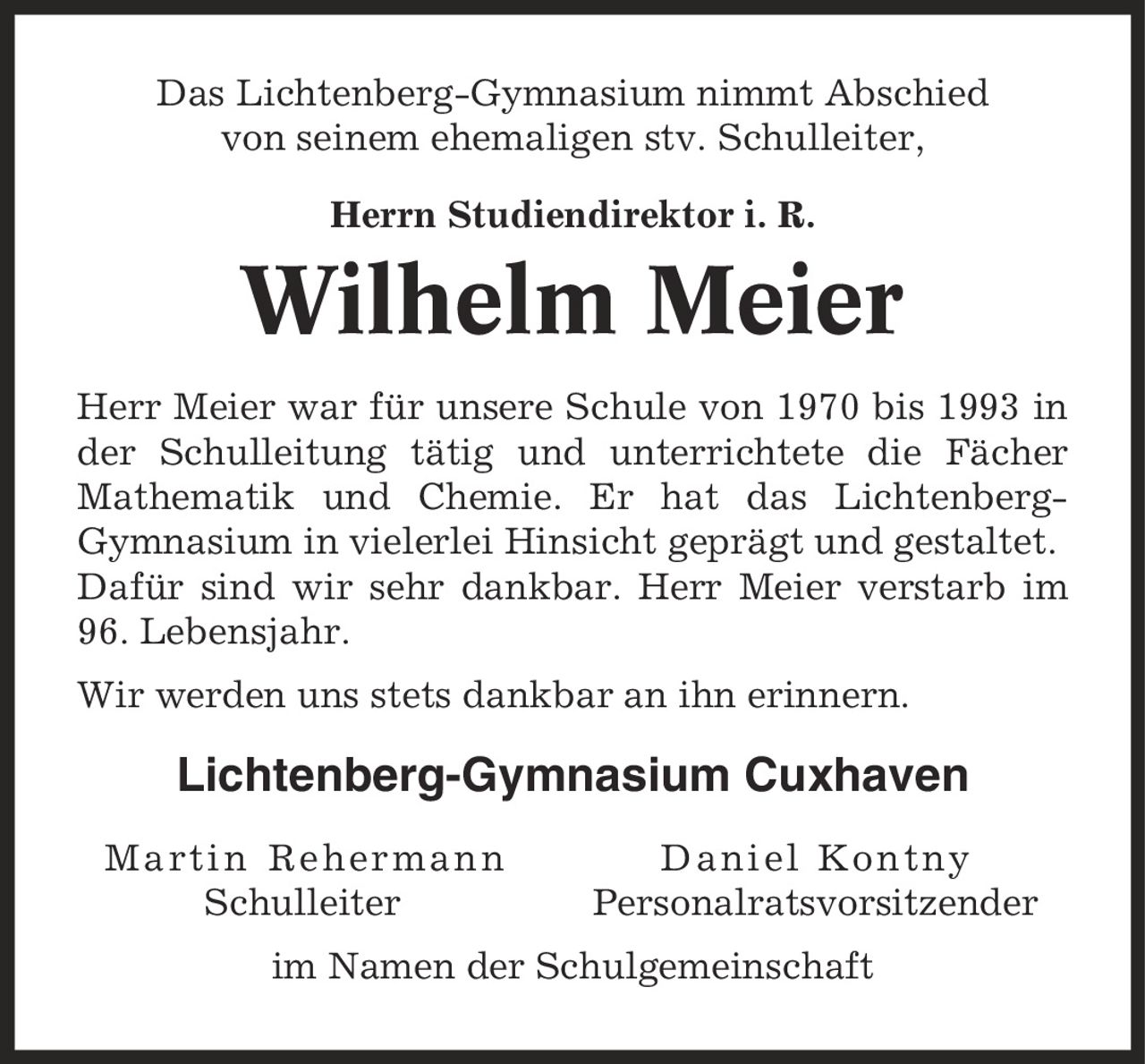 Das Lichtenberg-Gymnasium nimmt Abschied von seinem ehemaligen stv. Schulleiter,

Herrn Studiendirektor i. R.

Wilhelm Meier

Herr Meier war für unsere Schule von 1970 bis 1993 in der Schulleitung tätig und unterrichtete die Fächer Mathematik und Chemie. Er hat das Lichtenberg-Gymnasium in vielerlei Hinsicht geprägt und gestaltet. Dafür sind wir sehr dankbar. Herr Meier verstarb im 96. Lebensjahr.

Wir werden uns stets dankbar an ihn erinnern.

Lichtenberg-Gymnasium Cuxhaven

Martin Rehermann
Schulleiter

Daniel Kontny
Personalratsvorsitzender

im Namen der Schulgemeinschaft